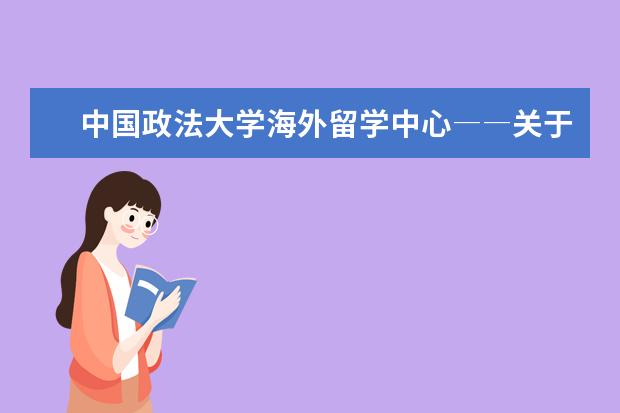 中国政法大学海外留学中心——关于